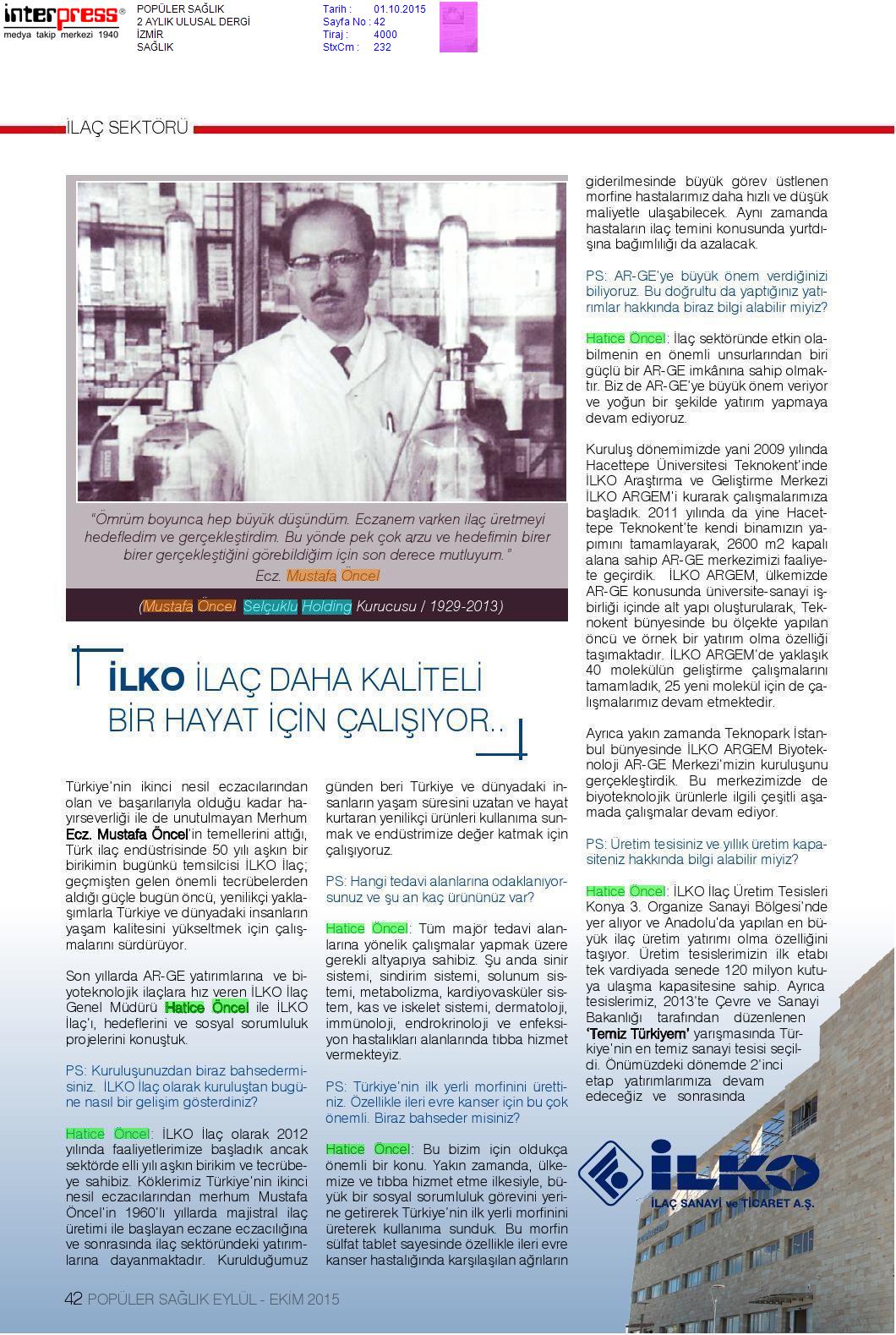 interpress®
medya takip merkezi 1940

POPÜLER SAĞLIK
2 AYLIK ULUSAL DERGİ
İZMİR
SAĞLIK

Tarih : 01.10.2015
Sayfa No : 42
Tiraj : 4000
StxCm : 232

İLAÇ SEKTÖRÜ

"Ömrüm boyunca hep büyük düşündüm. Eczanem varken ilaç üretmeyi hedefledim ve gerçekleştirdim. Bu yönde pek çok arzu ve hedefimin birer birer gerçekleştiğini görebildiğim için son derece mutluyum."
Ecz. Mustafa Öncel

(Mustafa Öncel Selçuklu Holding Kurucusu / 1929-2013)

İLKO İLAÇ DAHA KALİTELİ BİR HAYAT İÇİN ÇALIŞIYOR..

Türkiye'nin ikinci nesil eczacılarından olan ve başarılarıyla olduğu kadar hayırseverliği ile de unutulmayan Merhum Ecz. Mustafa Öncel'in temellerini attığı, Türk ilaç endüstrisinde 50 yılı aşkın bir birikimin bugünkü temsilcisi İLKO İlaç; geçmişten gelen önemli tecrübelerden aldığı güçle bugün öncü, yenilikçi yaklaşımlarla Türkiye ve dünyadaki insanların yaşam kalitesini yükseltmek için çalışmalarını sürdürüyor.

Son yıllarda AR-GE yatırımlarına ve biyoteknolojik ilaçlara hız veren İLKO İlaç Genel Müdürü Hatice Öncel ile İLKO İlaç'ı, hedeflerini ve sosyal sorumluluk projelerini konuştuk.

PS: Kuruluşunuzdan biraz bahsedermisiniz. İLKO İlaç olarak kuruluştan bugüne nasıl bir gelişim gösterdiniz?

Hatice Öncel: İLKO İlaç olarak 2012 yılında faaliyetlerimize başladık ancak sektörde elli yılı aşkın birikim ve tecrübeye sahibiz. Köklerimiz Türkiye'nin ikinci nesil eczacılarından merhum Mustafa Öncel'in 1960'lı yıllarda majistral ilaç üretimi ile başlayan eczane eczacılığına ve sonrasında ilaç sektöründeki yatırımlarına dayanmaktadır. Kurulduğumuz günden beri Türkiye ve dünyadaki insanların yaşam süresini uzatan ve hayat kurtaran yenilikçi ürünleri kullanıma sunmak ve endüstrimize değer katmak için çalışıyoruz.

PS: Hangi tedavi alanlarına odaklanıyorsunuz ve şu an kaç ürününüz var?

Hatice Öncel: Tüm majör tedavi alanlarına yönelik çalışmalar yapmak üzere gerekli altyapıya sahibiz. Şu anda sinir sistemi, sindirim sistemi, solunum sistemi, metabolizma, kardiyovasküler sistem, kas ve iskelet sistemi, dermatoloji, immünoloji, endrokrinoloji ve enfeksiyon hastalıkları alanlarında tıbba hizmet vermekteyiz.

PS: Türkiye'nin ilk yerli morfinini ürettiniz. Özellikle ileri evre kanser için bu çok önemli. Biraz bahseder misiniz?

Hatice Öncel: Bu bizim için oldukça önemli bir konu. Yakın zamanda, ülkemize ve tıbba hizmet etme ilkesiyle, büyük bir sosyal sorumluluk görevini yerine getirerek Türkiye'nin ilk yerli morfinini üreterek kullanıma sunduk. Bu morfin sülfat tablet sayesinde özellikle ileri evre kanser hastalığında karşılaşılan ağrıların giderilmesinde büyük görev üstlenen morfine hastalarımız daha hızlı ve düşük maliyetle ulaşabilecek. Aynı zamanda hastaların ilaç temini konusunda yurtdışına bağımlılığı da azalacak.

PS: AR-GE'ye büyük önem verdiğinizi biliyoruz. Bu doğrultu da yaptığınız yatırımlar hakkında biraz bilgi alabilir miyiz?

Hatice Öncel: İlaç sektöründe etkin olabilmenin en önemli unsurlarından biri güçlü bir AR-GE imkânına sahip olmaktır. Biz de AR-GE'ye büyük önem veriyor ve yoğun bir şekilde yatırım yapmaya devam ediyoruz.

Kuruluş dönemimizde yani 2009 yılında Hacettepe Üniversitesi Teknokent'inde İLKO Araştırma ve Geliştirme Merkezi İLKO ARGEM'i kurarak çalışmalarımıza başladık. 2011 yılında da yine Hacettepe Teknokent'te kendi binamızın yapımını tamamlayarak, 2600 m2 kapalı alana sahip AR-GE merkezimizi faaliyete geçirdik. İLKO ARGEM, ülkemizde AR-GE konusunda üniversite-sanayi işbirliği içinde alt yapı oluşturularak, Teknokent bünyesinde bu ölçekte yapılan öncü ve örnek bir yatırım olma özelliği taşımaktadır. İLKO ARGEM'de yaklaşık 40 molekülün geliştirme çalışmalarını tamamladık, 25 yeni molekül için de çalışmalarımız devam etmektedir.

Ayrıca yakın zamanda Teknopark İstanbul bünyesinde İLKO ARGEM Biyoteknoloji AR-GE Merkezi'mizin kuruluşunu gerçekleştirdik. Bu merkezimizde de biyoteknolojik ürünlerle ilgili çeşitli aşamada çalışmalar devam ediyor.

PS: Üretim tesisiniz ve yıllık üretim kapasiteniz hakkında bilgi alabilir miyiz?

Hatice Öncel: İLKO İlaç Üretim Tesisleri Konya 3. Organize Sanayi Bölgesi'nde yer alıyor ve Anadolu'da yapılan en büyük ilaç üretim yatırımı olma özelliğini taşıyor. Üretim tesislerimizin ilk etabı tek vardiyada senede 120 milyon kutuya ulaşma kapasitesine sahip. Ayrıca tesislerimiz, 2013'te Çevre ve Sanayi Bakanlığı tarafından düzenlenen 'Temiz Türkiyem' yarışmasında Türkiye'nin en temiz sanayi tesisi seçildi. Önümüzdeki dönemde 2'inci etap yatırımlarımıza devam edeceğiz ve sonrasında

İLKO
İLAÇ SANAYİ ve TİCARET A.Ş.

42 POPÜLER SAĞLIK EYLÜL - EKİM 2015